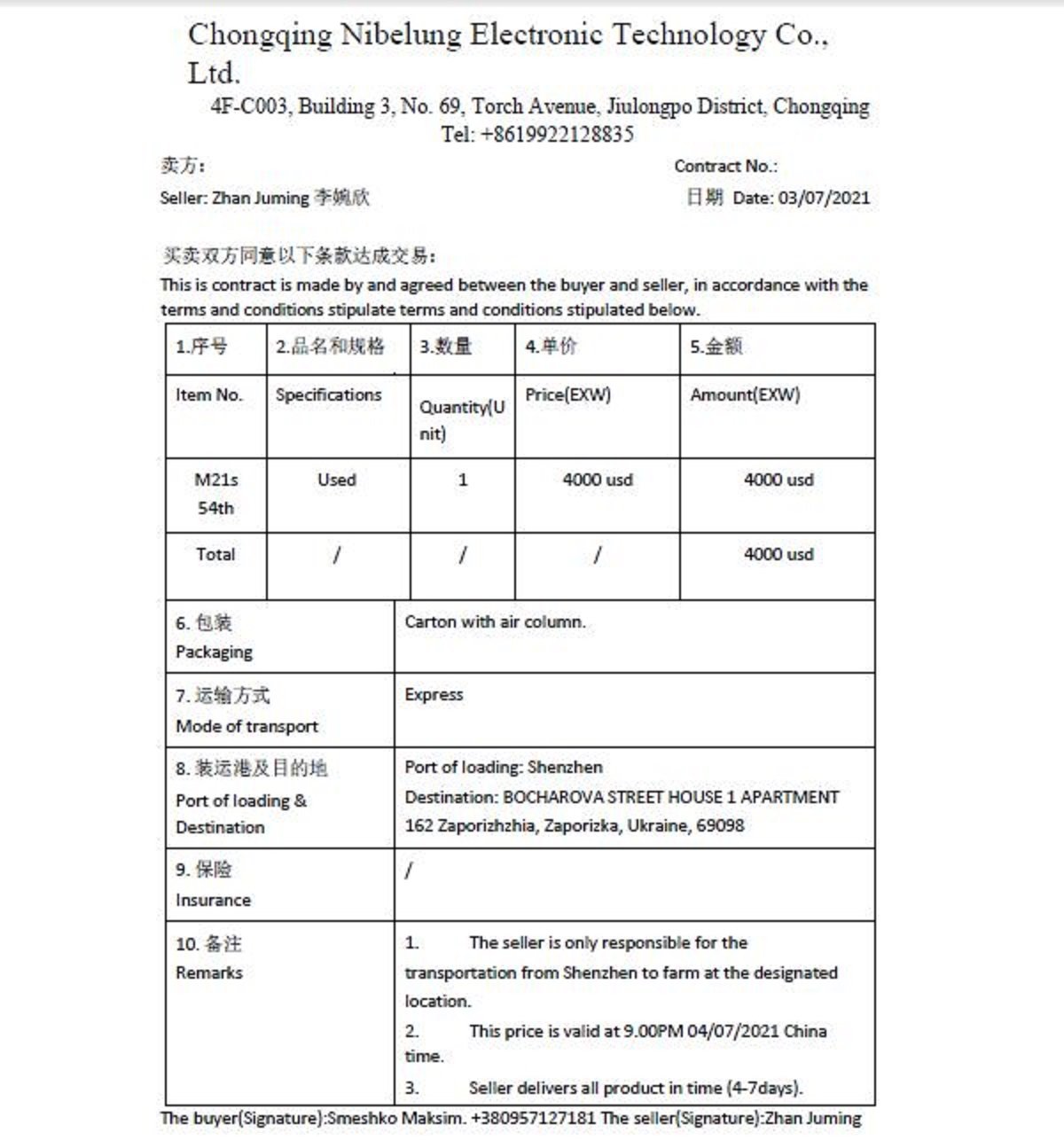 Chongqing Nibelung Electronic Technology Co., Ltd.

4F-C003, Building 3, No. 69, Torch Avenue, Jiulongpo District, Chongqing
Tel: +8619922128835

卖方:
Seller: Zhan Juming 李婉欣

Contract No.:
日期 Date: 03/07/2021

买卖双方同意以下条款达成交易:
This is contract is made by and agreed between the buyer and seller, in accordance with the terms and conditions stipulate terms and conditions stipulated below.

| 1.序号 | 2.品名和规格 | 3.数量 | 4.单价 | 5.金额 |
|---|---|---|---|---|
| Item No. | Specifications | Quantity(Unit) | Price(EXW) | Amount(EXW) |
| M21s 54th | Used | 1 | 4000 usd | 4000 usd |
| Total | / | / | / | 4000 usd |

| | |
|---|---|
| 6. 包装 Packaging | Carton with air column. |
| 7. 运输方式 Mode of transport | Express |
| 8. 装运港及目的地 Port of loading & Destination | Port of loading: Shenzhen Destination: BOCHAROVA STREET HOUSE 1 APARTMENT 162 Zaporizhzhia, Zaporizka, Ukraine, 69098 |
| 9. 保险 Insurance | / |
| 10. 备注 Remarks | 1. The seller is only responsible for the transportation from Shenzhen to farm at the designated location. 2. This price is valid at 9.00PM 04/07/2021 China time. 3. Seller delivers all product in time (4-7days). |

The buyer(Signature):Smeshko Maksim. +380957127181 The seller(Signature):Zhan Juming